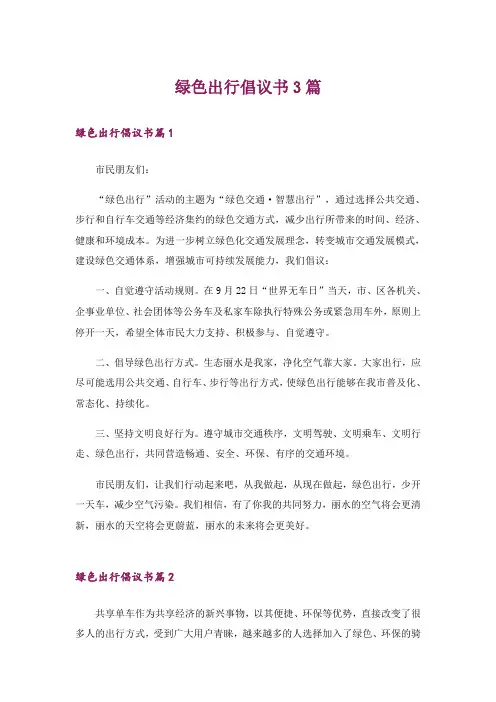 绿色出行倡议书3篇

绿色出行倡议书篇1

市民朋友们：

“绿色出行”活动的主题为“绿色交通·智慧出行”，通过选择公共交通、步行和自行车交通等经济集约的绿色交通方式，减少出行所带来的时间、经济、健康和环境成本。为进一步树立绿色化交通发展理念，转变城市交通发展模式，建设绿色交通体系，增强城市可持续发展能力，我们倡议：

一、自觉遵守活动规则。在9月22日“世界无车日”当天，市、区各机关、企事业单位、社会团体等公务车及私家车除执行特殊公务或紧急用车外，原则上停开一天，希望全体市民大力支持、积极参与、自觉遵守。

二、倡导绿色出行方式。生态丽水是我家，净化空气靠大家。大家出行，应尽可能选用公共交通、自行车、步行等出行方式，使绿色出行能够在我市普及化、常态化、持续化。

三、坚持文明良好行为。遵守城市交通秩序，文明驾驶、文明乘车、文明行走、绿色出行，共同营造畅通、安全、环保、有序的交通环境。

市民朋友们，让我们行动起来吧，从我做起，从现在做起，绿色出行，少开一天车，减少空气污染。我们相信，有了你我的共同努力，丽水的空气将会更清新，丽水的天空将会更蔚蓝，丽水的未来将会更美好。

绿色出行倡议书篇2

共享单车作为共享经济的新兴事物，以其便捷、环保等优势，直接改变了很多人的出行方式，受到广大用户青睐，越来越多的人选择加入了绿色、环保的骑